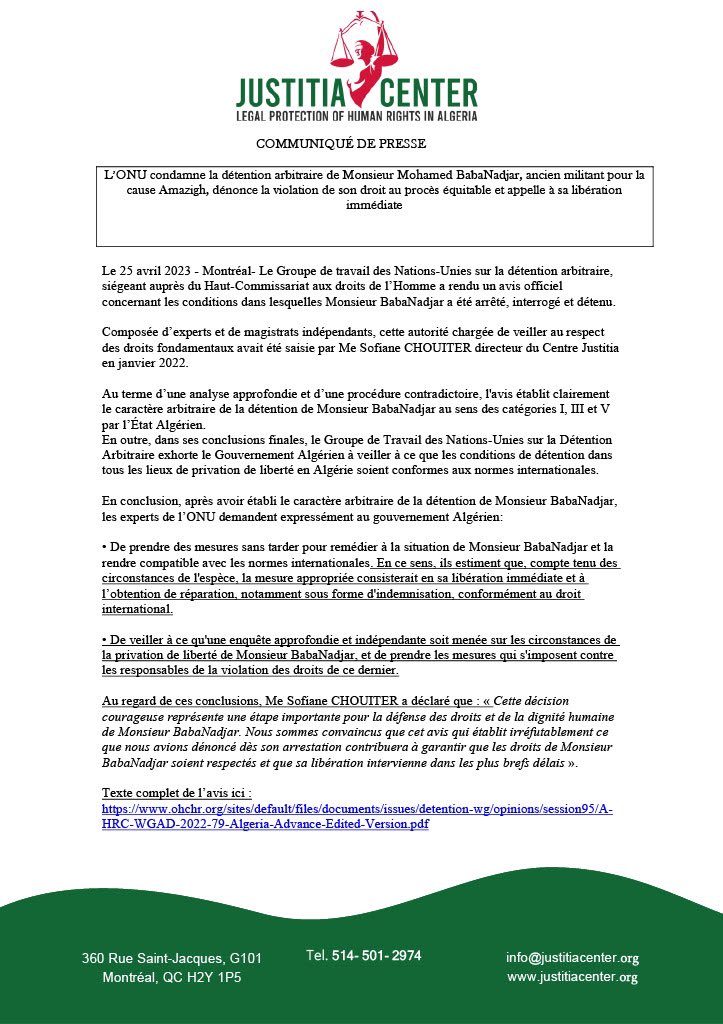 JUSTITIA CENTER
LEGAL PROTECTION OF HUMAN RIGHTS IN ALGERIA

COMMUNIQUÉ DE PRESSE

L'ONU condamne la détention arbitraire de Monsieur Mohamed BabaNadjar, ancien militant pour la cause Amazigh, dénonce la violation de son droit au procès équitable et appelle à sa libération immédiate

Le 25 avril 2023 - Montréal- Le Groupe de travail des Nations-Unies sur la détention arbitraire, siégeant auprès du Haut-Commissariat aux droits de l'Homme a rendu un avis officiel concernant les conditions dans lesquelles Monsieur BabaNadjar a été arrêté, interrogé et détenu.

Composée d'experts et de magistrats indépendants, cette autorité chargée de veiller au respect des droits fondamentaux avait été saisie par Me Sofiane CHOUITER directeur du Centre Justitia en janvier 2022.

Au terme d'une analyse approfondie et d'une procédure contradictoire, l'avis établit clairement le caractère arbitraire de la détention de Monsieur BabaNadjar au sens des catégories I, III et V par l'État Algérien.
En outre, dans ses conclusions finales, le Groupe de Travail des Nations-Unies sur la Détention Arbitraire exhorte le Gouvernement Algérien à veiller à ce que les conditions de détention dans tous les lieux de privation de liberté en Algérie soient conformes aux normes internationales.

En conclusion, après avoir établi le caractère arbitraire de la détention de Monsieur BabaNadjar, les experts de l'ONU demandent expressément au gouvernement Algérien:

• De prendre des mesures sans tarder pour remédier à la situation de Monsieur BabaNadjar et la rendre compatible avec les normes internationales. En ce sens, ils estiment que, compte tenu des circonstances de l'espèce, la mesure appropriée consisterait en sa libération immédiate et à l'obtention de réparation, notamment sous forme d'indemnisation, conformément au droit international.

• De veiller à ce qu'une enquête approfondie et indépendante soit menée sur les circonstances de la privation de liberté de Monsieur BabaNadjar, et de prendre les mesures qui s'imposent contre les responsables de la violation des droits de ce dernier.

Au regard de ces conclusions, Me Sofiane CHOUITER a déclaré que : « Cette décision courageuse représente une étape importante pour la défense des droits et de la dignité humaine de Monsieur BabaNadjar. Nous sommes convaincus que cet avis qui établit irréfutablement ce que nous avions dénoncé dès son arrestation contribuera à garantir que les droits de Monsieur BabaNadjar soient respectés et que sa libération intervienne dans les plus brefs délais ».

Texte complet de l'avis ici :
https://www.ohchr.org/sites/default/files/documents/issues/detention-wg/opinions/session95/A-HRC-WGAD-2022-79-Algeria-Advance-Edited-Version.pdf

360 Rue Saint-Jacques, G101
Montréal, QC H2Y 1P5

Tel. 514- 501- 2974

info@justitiacenter.org
www.justitiacenter.org